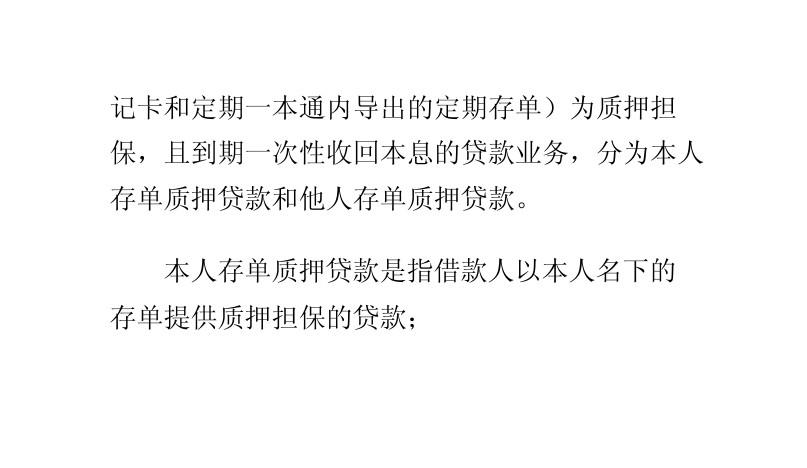 记卡和定期一本通内导出的定期存单）为质押担保，且到期一次性收回本息的贷款业务，分为本人存单质押贷款和他人存单质押贷款。

本人存单质押贷款是指借款人以本人名下的存单提供质押担保的贷款；